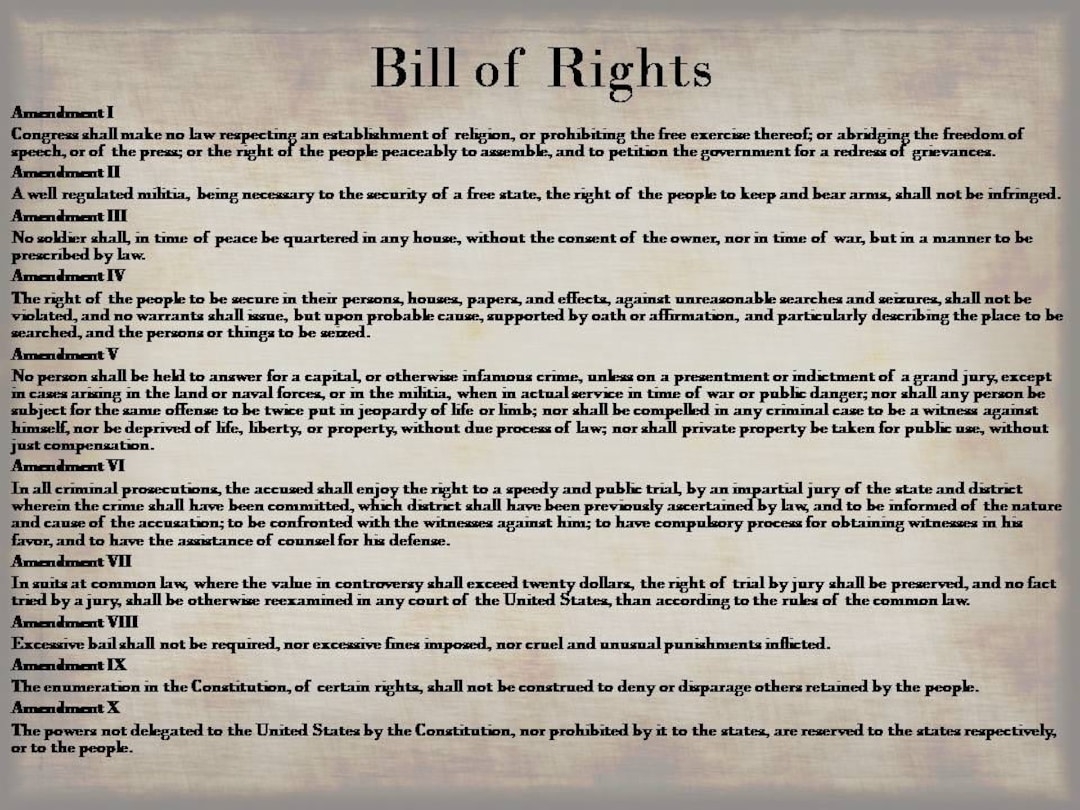 Bill of Rights

Amendment I

Congress shall make no law respecting an establishment of religion, or prohibiting the free exercise thereof; or abridging the freedom of speech, or of the press; or the right of the people peaceably to assemble, and to petition the government for a redress of grievances.

Amendment II

A well regulated militia, being necessary to the security of a free state, the right of the people to keep and bear arms, shall not be infringed.

Amendment III

No soldier shall, in time of peace be quartered in any house, without the consent of the owner, nor in time of war, but in a manner to be prescribed by law.

Amendment IV

The right of the people to be secure in their persons, houses, papers, and effects, against unreasonable searches and seizures, shall not be violated, and no warrants shall issue, but upon probable cause, supported by oath or affirmation, and particularly describing the place to be searched, and the persons or things to be seized.

Amendment V

No person shall be held to answer for a capital, or otherwise infamous crime, unless on a presentment or indictment of a grand jury, except in cases arising in the land or naval forces, or in the militia, when in actual service in time of war or public danger; nor shall any person be subject for the same offense to be twice put in jeopardy of life or limb; nor shall be compelled in any criminal case to be a witness against himself, nor be deprived of life, liberty, or property, without due process of law; nor shall private property be taken for public use, without just compensation.

Amendment VI

In all criminal prosecutions, the accused shall enjoy the right to a speedy and public trial, by an impartial jury of the state and district wherein the crime shall have been committed, which district shall have been previously ascertained by law, and to be informed of the nature and cause of the accusation; to be confronted with the witnesses against him; to have compulsory process for obtaining witnesses in his favor, and to have the assistance of counsel for his defense.

Amendment VII

In suits at common law, where the value in controversy shall exceed twenty dollars, the right of trial by jury shall be preserved, and no fact tried by a jury, shall be otherwise reexamined in any court of the United States, than according to the rules of the common law.

Amendment VIII

Excessive bail shall not be required, nor excessive fines imposed, nor cruel and unusual punishments inflicted.

Amendment IX

The enumeration in the Constitution, of certain rights, shall not be construed to deny or disparage others retained by the people.

Amendment X

The powers not delegated to the United States by the Constitution, nor prohibited by it to the states, are reserved to the states respectively, or to the people.